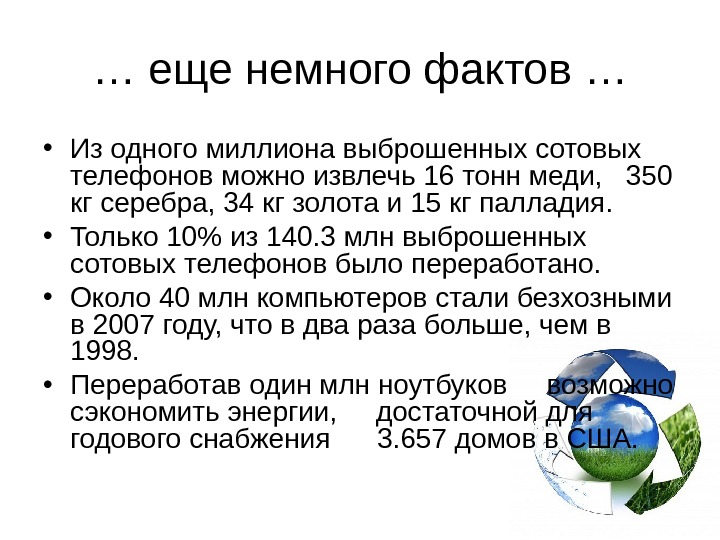 … еще немного фактов …

• Из одного миллиона выброшенных сотовых телефонов можно извлечь 16 тонн меди, 350 кг серебра, 34 кг золота и 15 кг палладия.
• Только 10% из 140.3 млн выброшенных сотовых телефонов было переработано.
• Около 40 млн компьютеров стали безхозными в 2007 году, что в два раза больше, чем в 1998.
• Переработав один млн ноутбуков возможно сэкономить энергии, достаточной для годового снабжения 3.657 домов в США.